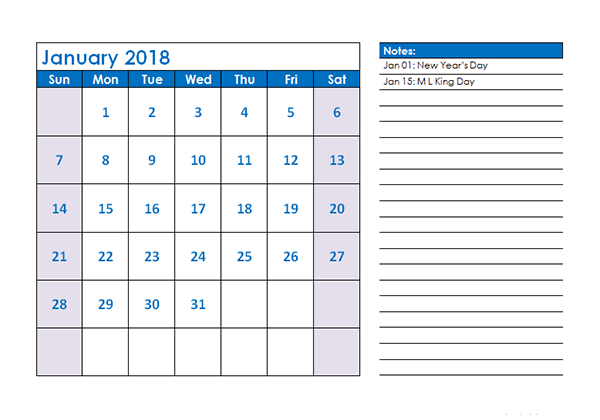 January 2018

| Sun | Mon | Tue | Wed | Thu | Fri | Sat |
|---|---|---|---|---|---|---|
| | 1 | 2 | 3 | 4 | 5 | 6 |
| 7 | 8 | 9 | 10 | 11 | 12 | 13 |
| 14 | 15 | 16 | 17 | 18 | 19 | 20 |
| 21 | 22 | 23 | 24 | 25 | 26 | 27 |
| 28 | 29 | 30 | 31 | | | |
| | | | | | | |

Notes:
Jan 01: New Year's Day
Jan 15: M L King Day